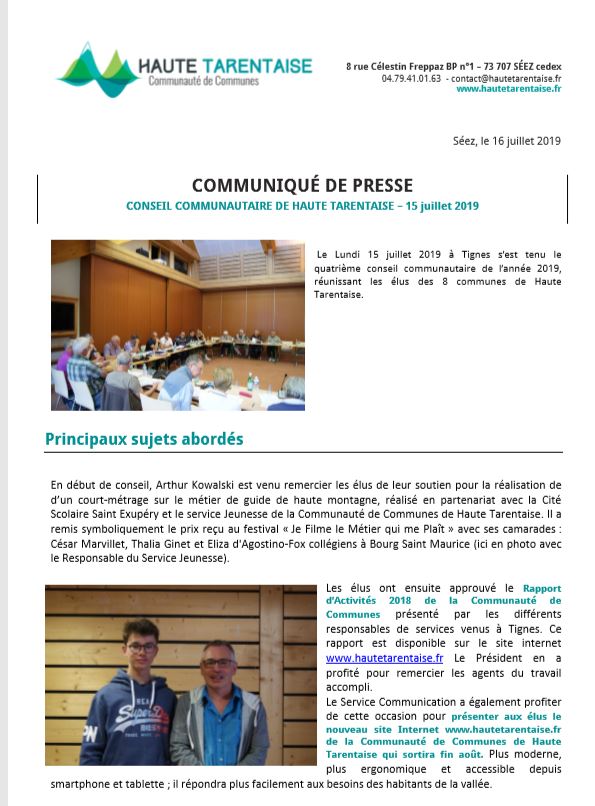 HAUTE TARENTAISE
Communauté de Communes

8 rue Célestin Freppaz BP n°1 – 73 707 SÉEZ cedex
04.79.41.01.63 - contact@hautetarentaise.fr
www.hautetarentaise.fr

Séez, le 16 juillet 2019

COMMUNIQUÉ DE PRESSE
CONSEIL COMMUNAUTAIRE DE HAUTE TARENTAISE – 15 juillet 2019

Le Lundi 15 juillet 2019 à Tignes s'est tenu le quatrième conseil communautaire de l'année 2019, réunissant les élus des 8 communes de Haute Tarentaise.

Principaux sujets abordés

En début de conseil, Arthur Kowalski est venu remercier les élus de leur soutien pour la réalisation de d'un court-métrage sur le métier de guide de haute montagne, réalisé en partenariat avec la Cité Scolaire Saint Exupéry et le service Jeunesse de la Communauté de Communes de Haute Tarentaise. Il a remis symboliquement le prix reçu au festival « Je Filme le Métier qui me Plaît » avec ses camarades : César Marvillet, Thalia Ginet et Eliza d'Agostino-Fox collégiens à Bourg Saint Maurice (ici en photo avec le Responsable du Service Jeunesse).

Les élus ont ensuite approuvé le Rapport d'Activités 2018 de la Communauté de Communes présenté par les différents responsables de services venus à Tignes. Ce rapport est disponible sur le site internet www.hautetarentaise.fr Le Président en a profité pour remercier les agents du travail accompli.
Le Service Communication a également profiter de cette occasion pour présenter aux élus le nouveau site Internet www.hautetarentaise.fr de la Communauté de Communes de Haute Tarentaise qui sortira fin août. Plus moderne, plus ergonomique et accessible depuis smartphone et tablette ; il répondra plus facilement aux besoins des habitants de la vallée.